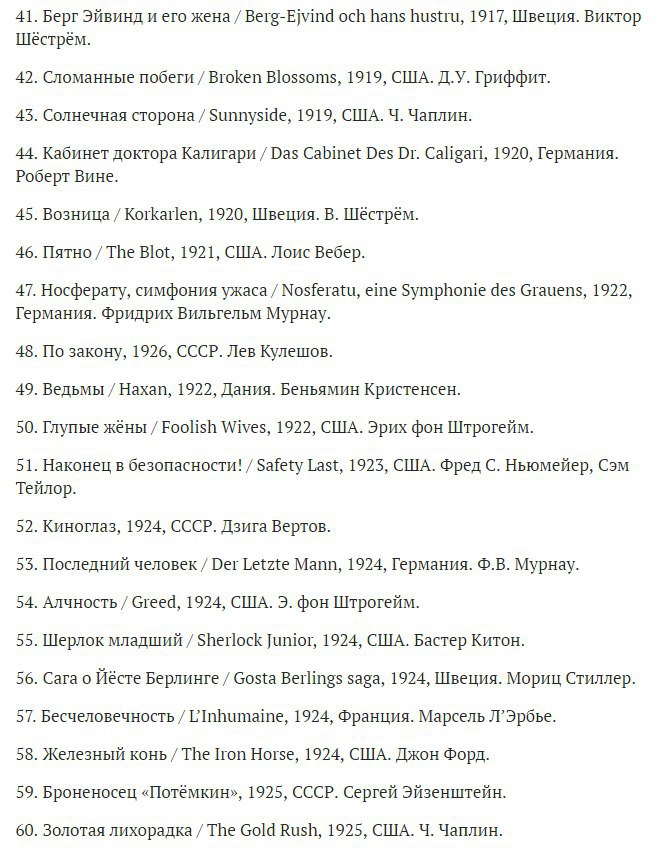 41. Берг Эйвинд и его жена / Berg-Ejvind och hans hustru, 1917, Швеция. Виктор Шёстрём.

42. Сломанные побеги / Broken Blossoms, 1919, США. Д.У. Гриффит.

43. Солнечная сторона / Sunnyside, 1919, США. Ч. Чаплин.

44. Кабинет доктора Калигари / Das Cabinet Des Dr. Caligari, 1920, Германия. Роберт Вине.

45. Возница / Korkarlen, 1920, Швеция. В. Шёстрём.

46. Пятно / The Blot, 1921, США. Лоис Вебер.

47. Носферату, симфония ужаса / Nosferatu, eine Symphonie des Grauens, 1922, Германия. Фридрих Вильгельм Мурнау.

48. По закону, 1926, СССР. Лев Кулешов.

49. Ведьмы / Haxan, 1922, Дания. Беньямин Кристенсен.

50. Глупые жёны / Foolish Wives, 1922, США. Эрих фон Штрогейм.

51. Наконец в безопасности! / Safety Last, 1923, США. Фред С. Ньюмейер, Сэм Тейлор.

52. Киноглаз, 1924, СССР. Дзига Вертов.

53. Последний человек / Der Letzte Mann, 1924, Германия. Ф.В. Мурнау.

54. Алчность / Greed, 1924, США. Э. фон Штрогейм.

55. Шерлок младший / Sherlock Junior, 1924, США. Бастер Китон.

56. Сага о Йёсте Берлинге / Gosta Berlings saga, 1924, Швеция. Мориц Стиллер.

57. Бесчеловечность / L'Inhumaine, 1924, Франция. Марсель Л'Эрбье.

58. Железный конь / The Iron Horse, 1924, США. Джон Форд.

59. Броненосец «Потёмкин», 1925, СССР. Сергей Эйзенштейн.

60. Золотая лихорадка / The Gold Rush, 1925, США. Ч. Чаплин.